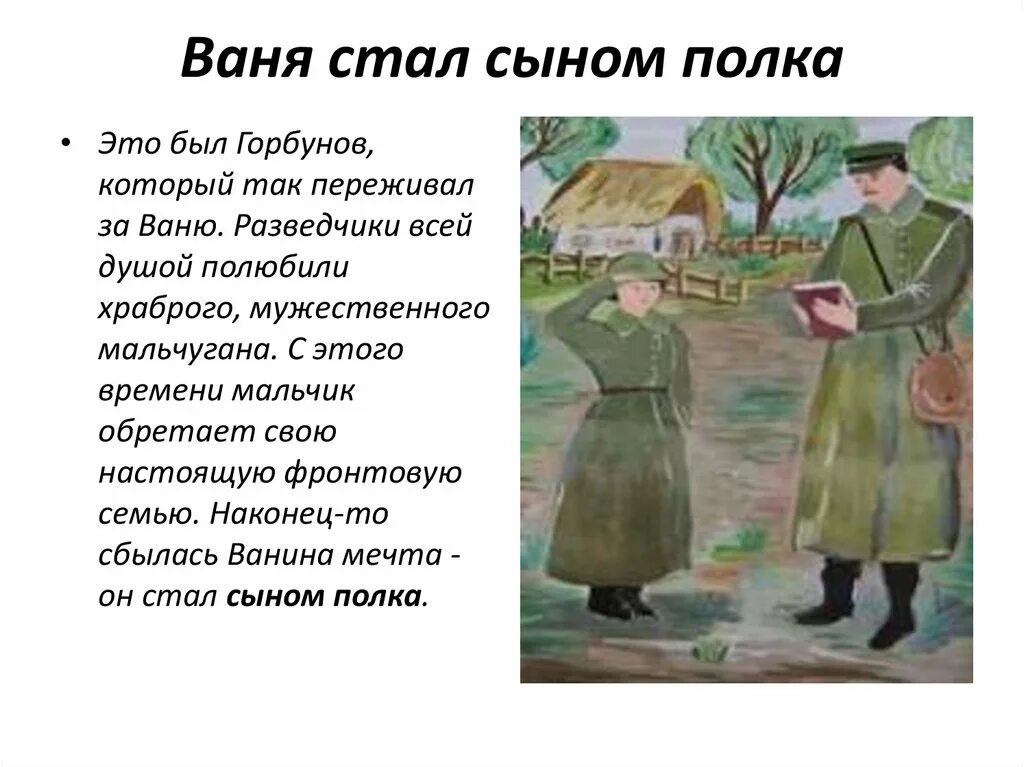 Ваня стал сыном полка

• Это был Горбунов, который так переживал за Ваню. Разведчики всей душой полюбили храброго, мужественного мальчугана. С этого времени мальчик обретает свою настоящую фронтовую семью. Наконец-то сбылась Ванина мечта - он стал сыном полка.